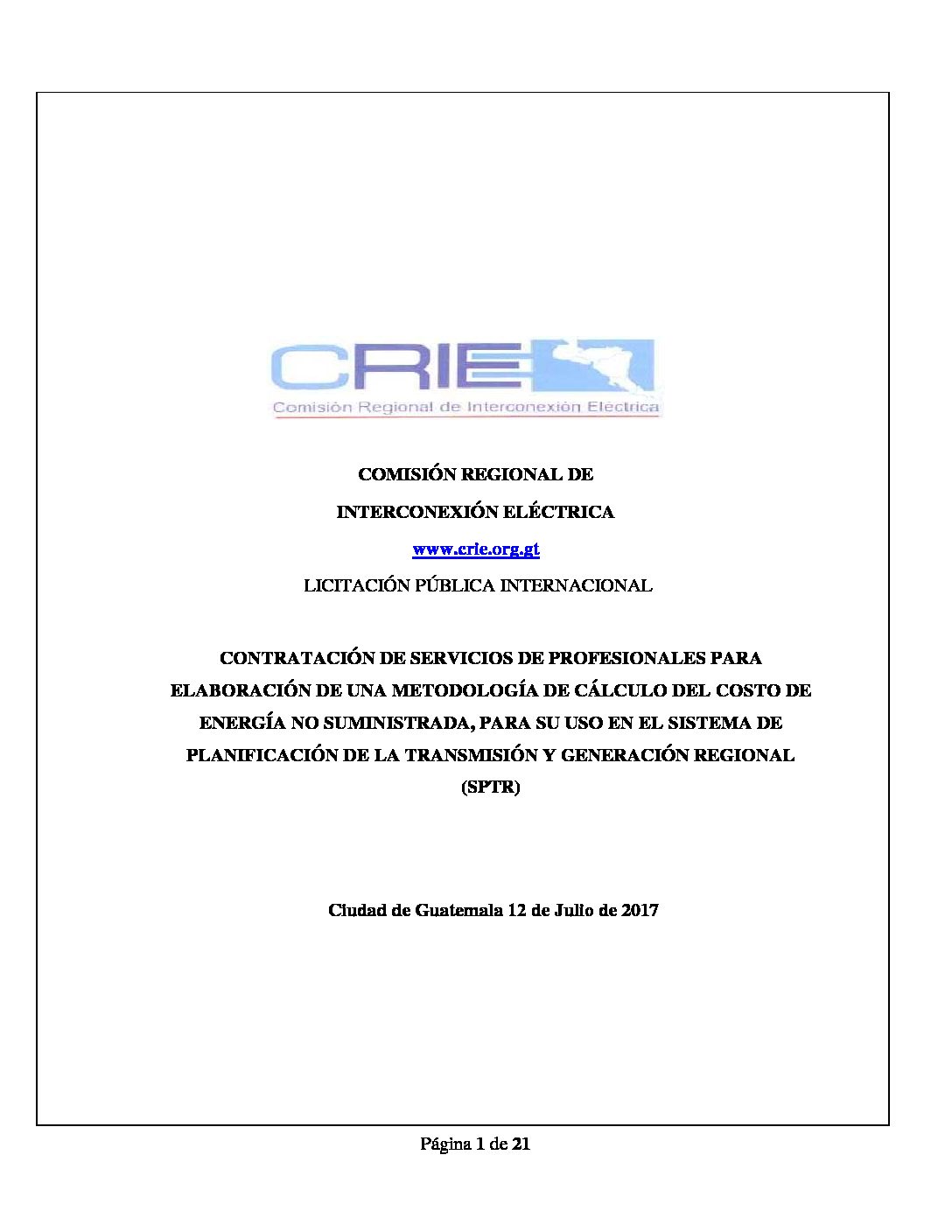 CRIE
Comisión Regional de Interconexión Eléctrica

COMISIÓN REGIONAL DE

INTERCONEXIÓN ELÉCTRICA

www.crie.org.gt

LICITACIÓN PÚBLICA INTERNACIONAL

CONTRATACIÓN DE SERVICIOS DE PROFESIONALES PARA ELABORACIÓN DE UNA METODOLOGÍA DE CÁLCULO DEL COSTO DE ENERGÍA NO SUMINISTRADA, PARA SU USO EN EL SISTEMA DE PLANIFICACIÓN DE LA TRANSMISIÓN Y GENERACIÓN REGIONAL (SPTR)

Ciudad de Guatemala 12 de Julio de 2017

Página 1 de 21